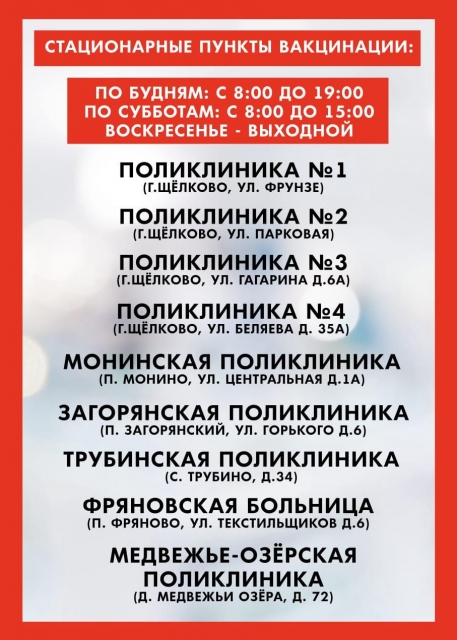 СТАЦИОНАРНЫЕ ПУНКТЫ ВАКЦИНАЦИИ:

ПО БУДНЯМ: С 8:00 ДО 19:00
ПО СУББОТАМ: С 8:00 ДО 15:00
ВОСКРЕСЕНЬЕ - ВЫХОДНОЙ

ПОЛИКЛИНИКА №1
(Г.ЩЁЛКОВО, УЛ. ФРУНЗЕ)

ПОЛИКЛИНИКА №2
(Г.ЩЁЛКОВО, УЛ. ПАРКОВАЯ)

ПОЛИКЛИНИКА №3
(Г.ЩЁЛКОВО, УЛ. ГАГАРИНА Д.6А)

ПОЛИКЛИНИКА №4
(Г.ЩЁЛКОВО, УЛ. БЕЛЯЕВА Д. 35А)

МОНИНСКАЯ ПОЛИКЛИНИКА
(П. МОНИНО, УЛ. ЦЕНТРАЛЬНАЯ Д.1А)

ЗАГОРЯНСКАЯ ПОЛИКЛИНИКА
(П. ЗАГОРЯНСКИЙ, УЛ. ГОРЬКОГО Д.6)

ТРУБИНСКАЯ ПОЛИКЛИНИКА
(С. ТРУБИНО, Д.34)

ФРЯНОВСКАЯ БОЛЬНИЦА
(П. ФРЯНОВО, УЛ. ТЕКСТИЛЬЩИКОВ Д.6)

МЕДВЕЖЬЕ-ОЗЁРСКАЯ ПОЛИКЛИНИКА
(Д. МЕДВЕЖЬИ ОЗЁРА, Д. 72)